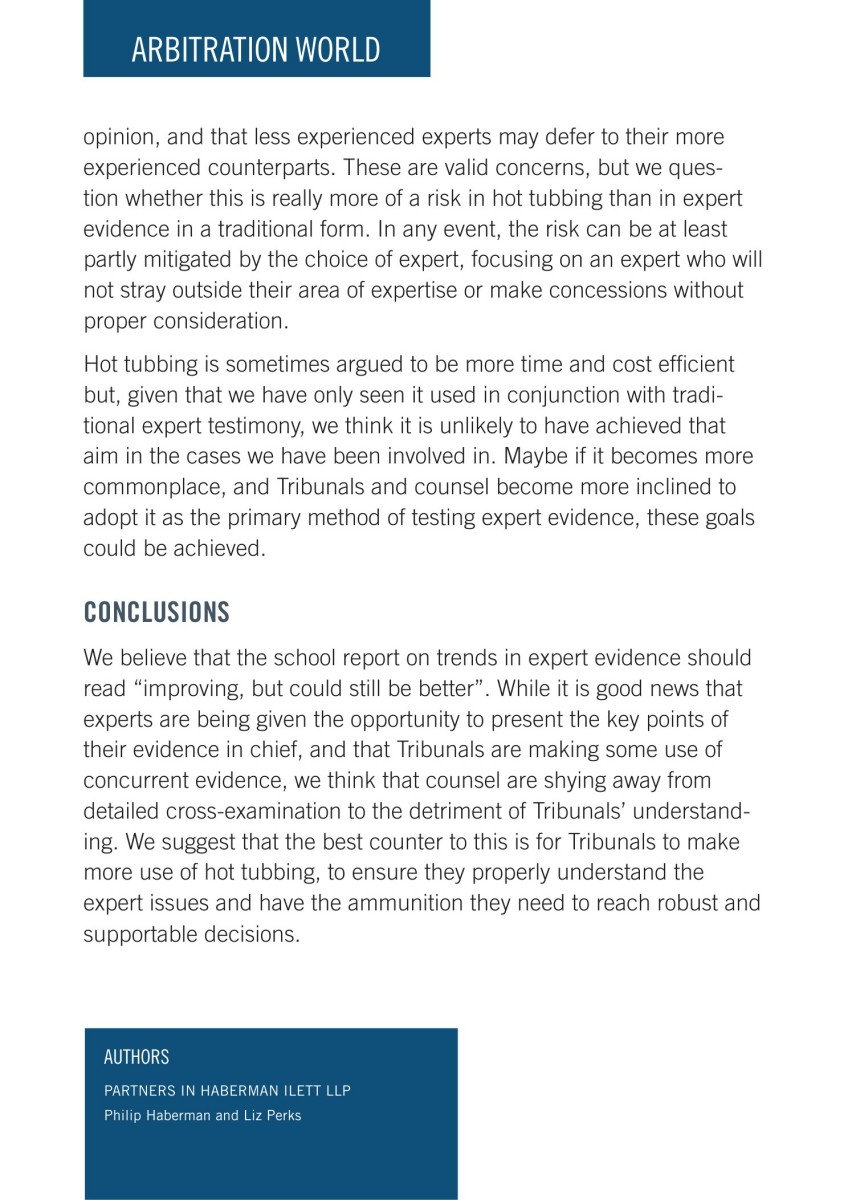 ARBITRATION WORLD

opinion, and that less experienced experts may defer to their more experienced counterparts. These are valid concerns, but we question whether this is really more of a risk in hot tubbing than in expert evidence in a traditional form. In any event, the risk can be at least partly mitigated by the choice of expert, focusing on an expert who will not stray outside their area of expertise or make concessions without proper consideration.

Hot tubbing is sometimes argued to be more time and cost efficient but, given that we have only seen it used in conjunction with traditional expert testimony, we think it is unlikely to have achieved that aim in the cases we have been involved in. Maybe if it becomes more commonplace, and Tribunals and counsel become more inclined to adopt it as the primary method of testing expert evidence, these goals could be achieved.

CONCLUSIONS

We believe that the school report on trends in expert evidence should read “improving, but could still be better”. While it is good news that experts are being given the opportunity to present the key points of their evidence in chief, and that Tribunals are making some use of concurrent evidence, we think that counsel are shying away from detailed cross-examination to the detriment of Tribunals’ understanding. We suggest that the best counter to this is for Tribunals to make more use of hot tubbing, to ensure they properly understand the expert issues and have the ammunition they need to reach robust and supportable decisions.

AUTHORS

PARTNERS IN HABERMAN ILETT LLP
Philip Haberman and Liz Perks